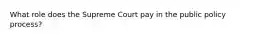 What role does the Supreme Court pay in the public policy process?